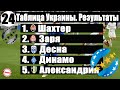 24 Таблица Украины. Результаты
1. Шахтер
2. Заря
3. Десна
4. Динамо
5. Александрия